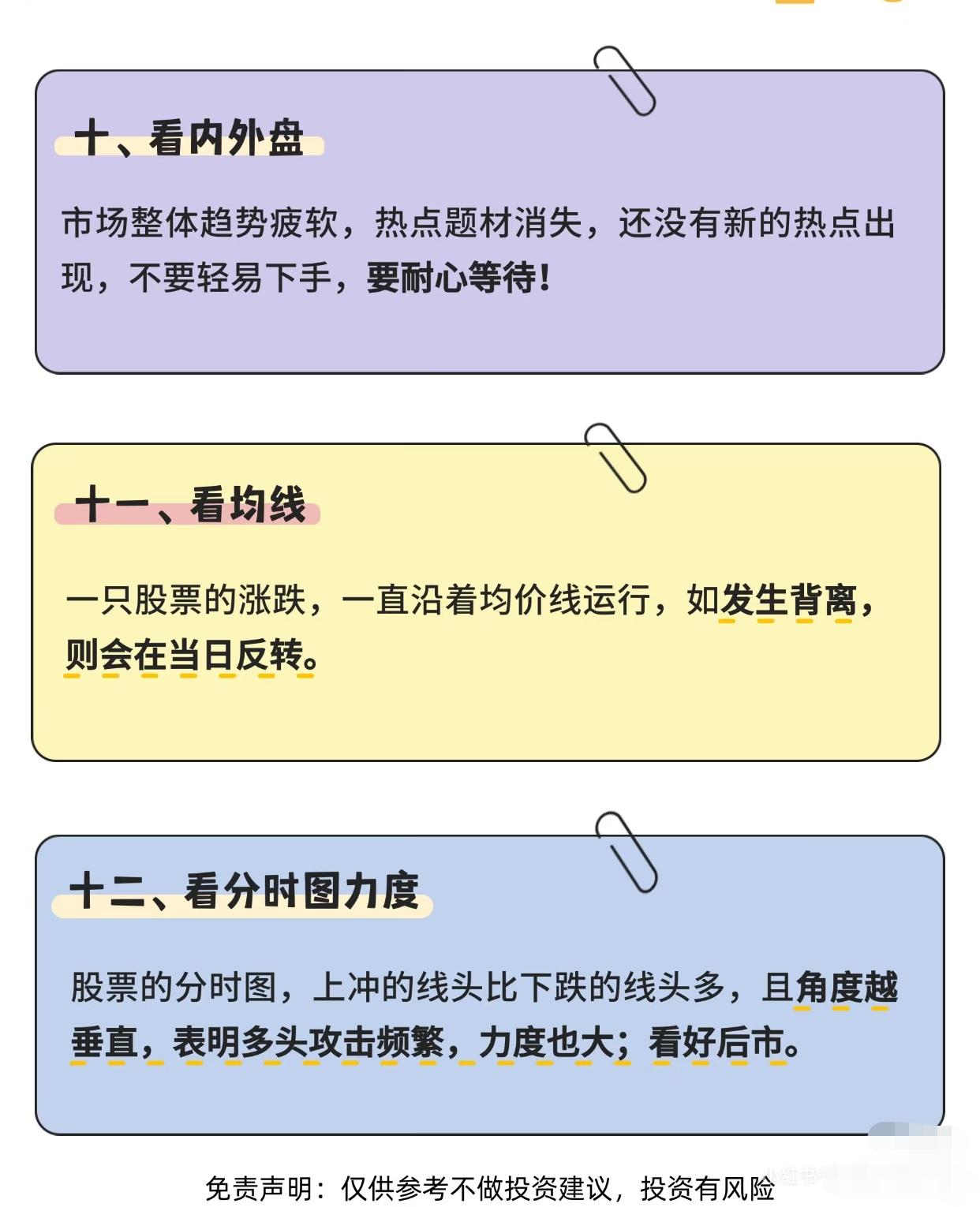 十、看内外盘

市场整体趋势疲软，热点题材消失，还没有新的热点出现，不要轻易下手，要耐心等待!

十一、看均线

一只股票的涨跌，一直沿着均价线运行，如发生背离，则会在当日反转。

十二、看分时图力度

股票的分时图，上冲的线头比下跌的线头多，且角度越垂直，表明多头攻击频繁，力度也大；看好后市。

免责声明：仅供参考不做投资建议，投资有风险